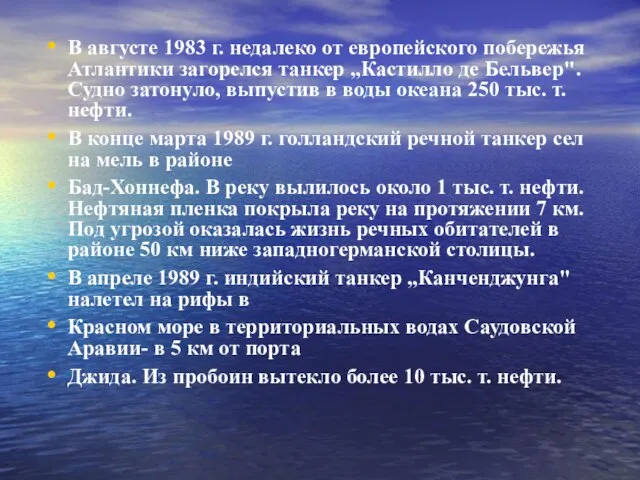 • В августе 1983 г. недалеко от европейского побережья Атлантики загорелся танкер „Кастилло де Бельвер". Судно затонуло, выпустив в воды океана 250 тыс. т. нефти.

• В конце марта 1989 г. голландский речной танкер сел на мель в районе

• Бад-Хоннефа. В реку вылилось около 1 тыс. т. нефти. Нефтяная пленка покрыла реку на протяжении 7 км. Под угрозой оказалась жизнь речных обитателей в районе 50 км ниже западногерманской столицы.

• В апреле 1989 г. индийский танкер „Канченджунга" налетел на рифы в

• Красном море в территориальных водах Саудовской Аравии- в 5 км от порта

• Джида. Из пробоин вытекло более 10 тыс. т. нефти.